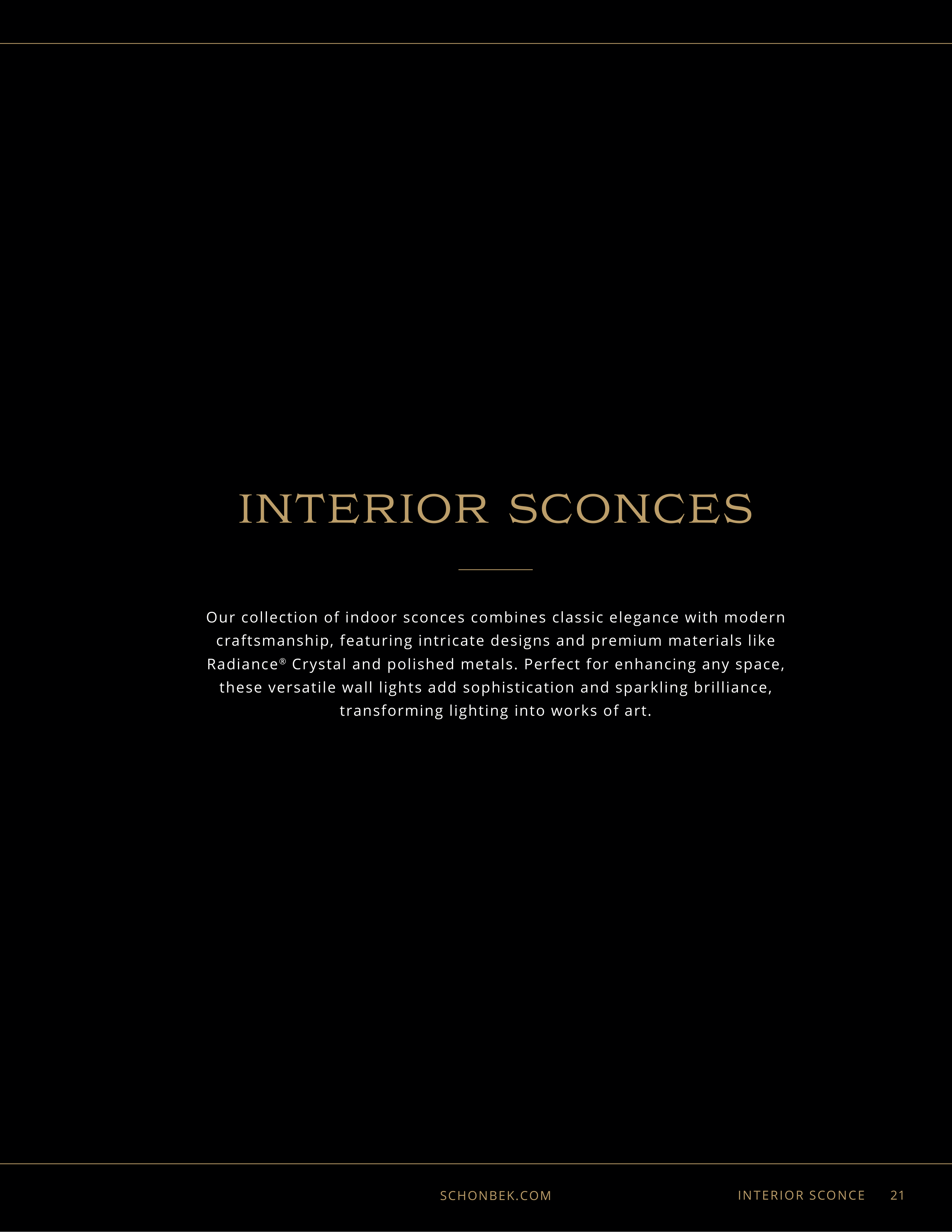 INTERIOR SCONCES

Our collection of indoor sconces combines classic elegance with modern craftsmanship, featuring intricate designs and premium materials like Radiance® Crystal and polished metals. Perfect for enhancing any space, these versatile wall lights add sophistication and sparkling brilliance, transforming lighting into works of art.

SCHONBEK.COM

INTERIOR SCONCE 21